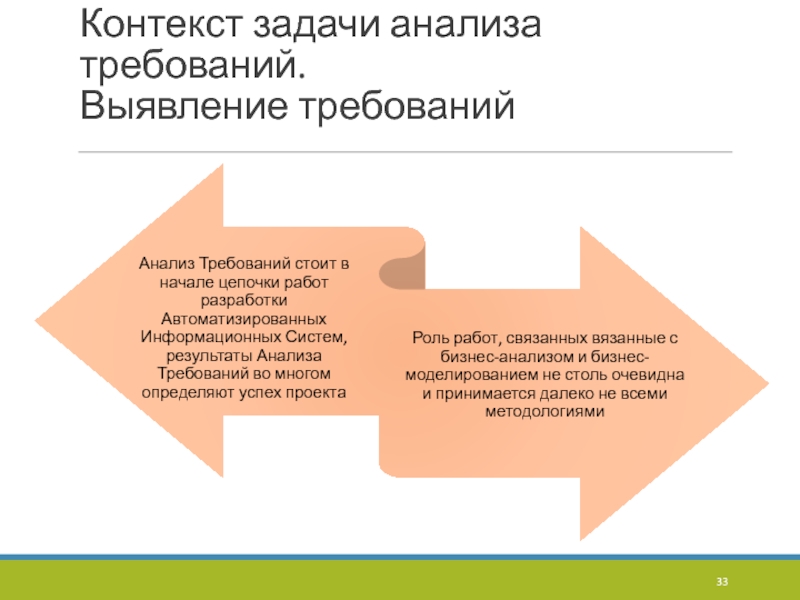 Контекст задачи анализа требований.
Выявление требований

Анализ Требований стоит в начале цепочки работ разработки Автоматизированных Информационных Систем, результаты Анализа Требований во многом определяют успех проекта

Роль работ, связанных вязанные с бизнес-анализом и бизнес-моделированием не столь очевидна и принимается далеко не всеми методологиями

33